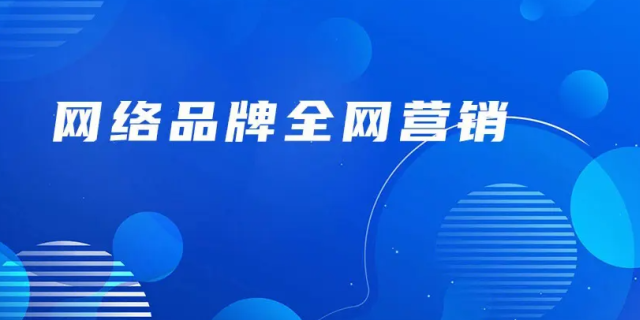 网络品牌全网营销